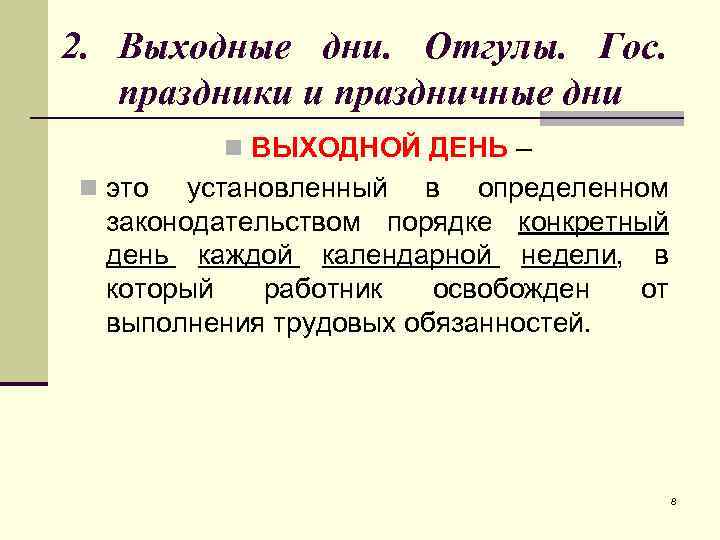 2. Выходные дни. Отгулы. Гос. праздники и праздничные дни

• ВЫХОДНОЙ ДЕНЬ –

• это установленный в определенном законодательством порядке конкретный день каждой календарной недели, в который работник освобожден от выполнения трудовых обязанностей.

8